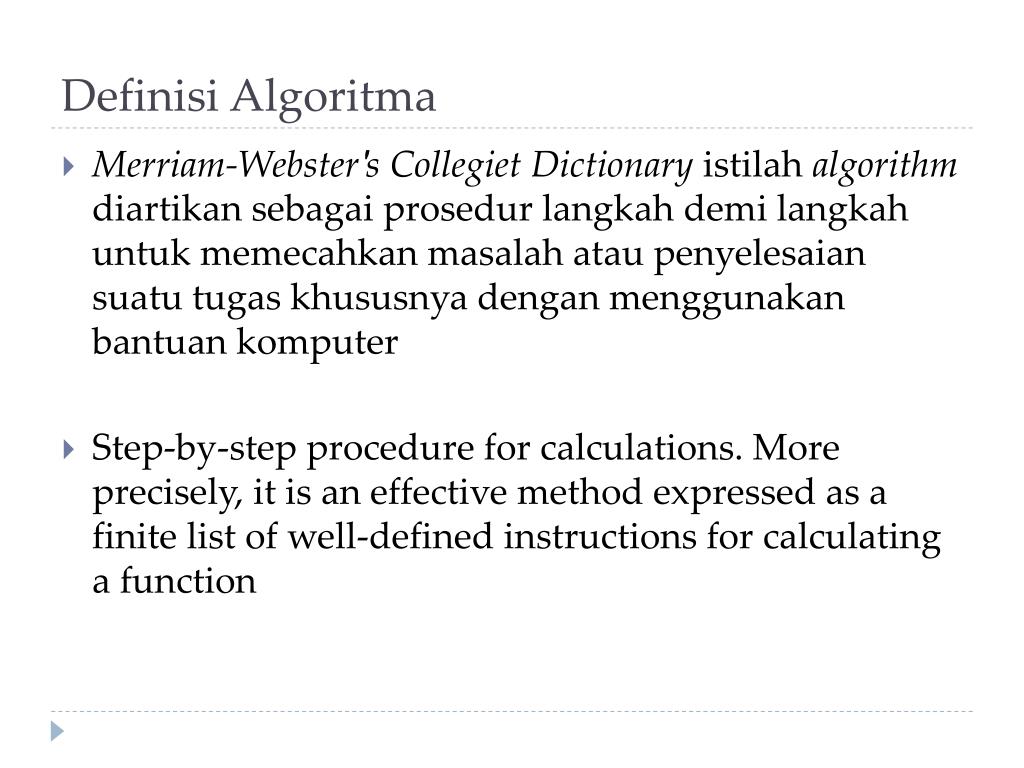 Definisi Algoritma

Merriam-Webster's Collegiet Dictionary istilah algorithm diartikan sebagai prosedur langkah demi langkah untuk memecahkan masalah atau penyelesaian suatu tugas khususnya dengan menggunakan bantuan komputer

Step-by-step procedure for calculations. More precisely, it is an effective method expressed as a finite list of well-defined instructions for calculating a function